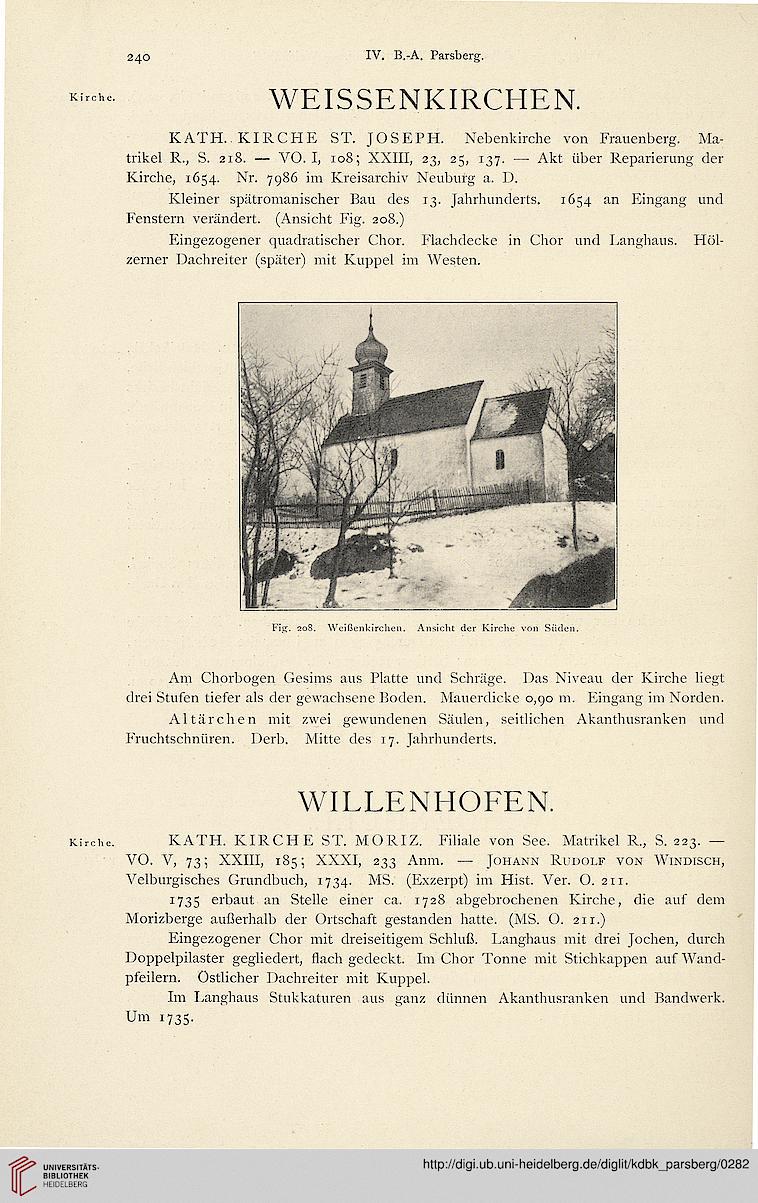 240 IV. B.-A. Parsberg.

Kirche.

WEISSENKIRCHEN.

KATH. KIRCHE ST. JOSEPH. Nebenkirche von Frauenberg. Matrikel R., S. 218. — VO. I, 108; XXIII, 23, 25, 137. — Akt über Reparierung der Kirche, 1654. Nr. 7986 im Kreisarchiv Neuburg a. D.

Kleiner spätromanischer Bau des 13. Jahrhunderts. 1654 an Eingang und Fenstern verändert. (Ansicht Fig. 208.)

Eingezogener quadratischer Chor. Flachdecke in Chor und Langhaus. Hölzerner Dachreiter (später) mit Kuppel im Westen.

Fig. 208. Weißenkirchen. Ansicht der Kirche von Süden.

Am Chorbogen Gesims aus Platte und Schräge. Das Niveau der Kirche liegt drei Stufen tiefer als der gewachsene Boden. Mauerdicke 0,90 m. Eingang im Norden.

Altärchen mit zwei gewundenen Säulen, seitlichen Akanthusranken und Fruchtschnüren. Derb. Mitte des 17. Jahrhunderts.

WILLENHOFEN.

Kirche.

KATH. KIRCHE ST. MORIZ. Filiale von See. Matrikel R., S. 223. — VO. V, 73; XXIII, 185; XXXI, 233 Anm. — Johann Rudolf von Windisch, Velburgisches Grundbuch, 1734. MS. (Exzerpt) im Hist. Ver. O. 211.

1735 erbaut an Stelle einer ca. 1728 abgebrochenen Kirche, die auf dem Morizberge außerhalb der Ortschaft gestanden hatte. (MS. O. 211.)

Eingezogener Chor mit dreiseitigem Schluß. Langhaus mit drei Jochen, durch Doppelpilaster gegliedert, flach gedeckt. Im Chor Tonne mit Stichkappen auf Wandpfeilern. Östlicher Dachreiter mit Kuppel.

Im Langhaus Stukkaturen aus ganz dünnen Akanthusranken und Bandwerk. Um 1735.

UNIVERSITÄTS-BIBLIOTHEK HEIDELBERG

http://digi.ub.uni-heidelberg.de/diglit/kdbk_parsberg/0282